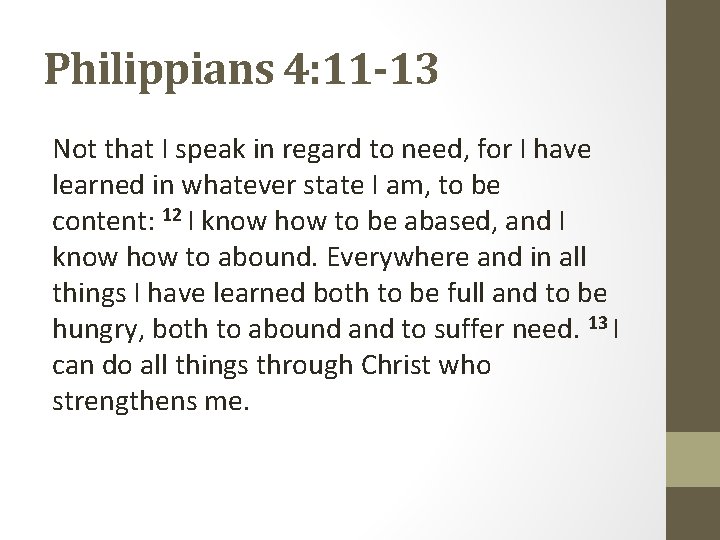 Philippians 4:11-13

Not that I speak in regard to need, for I have learned in whatever state I am, to be content: $^{12}$ I know how to be abased, and I know how to abound. Everywhere and in all things I have learned both to be full and to be hungry, both to abound and to suffer need. $^{13}$ I can do all things through Christ who strengthens me.